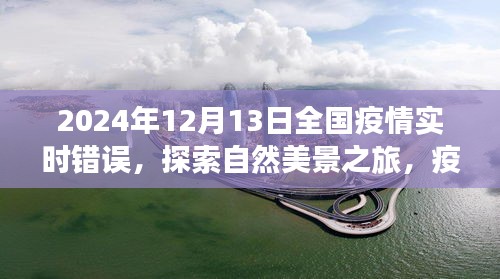 2024年12月13日全国疫情实时错误，探索自然美景之旅，疫